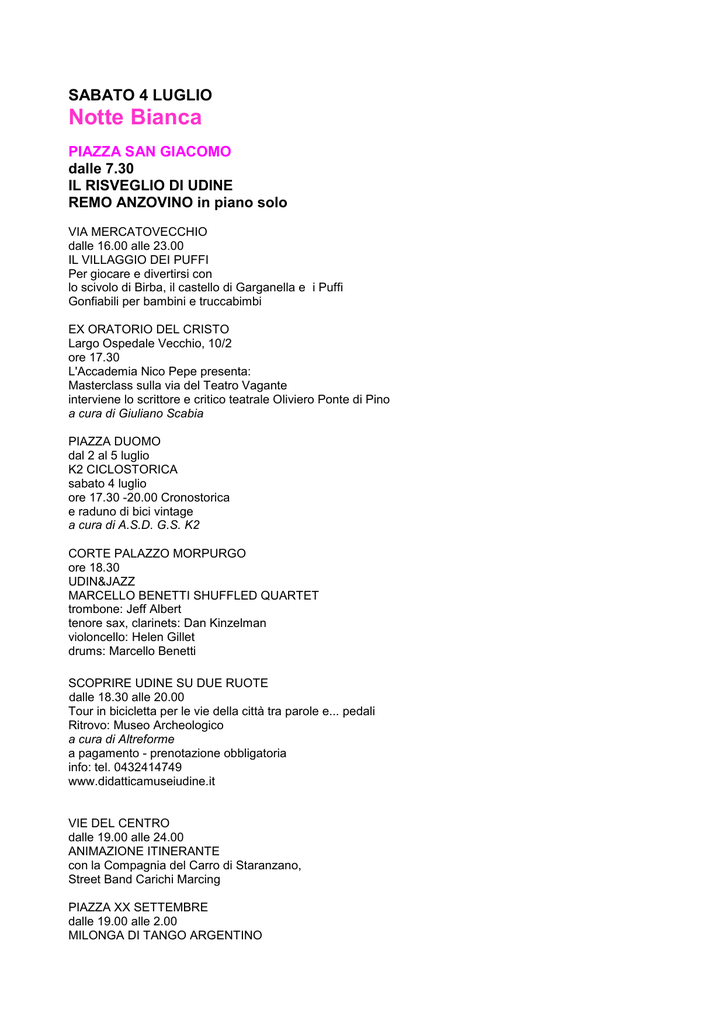 SABATO 4 LUGLIO
Notte Bianca

PIAZZA SAN GIACOMO
dalle 7.30
IL RISVEGLIO DI UDINE
REMO ANZOVINO in piano solo

VIA MERCATOVECCHIO
dalle 16.00 alle 23.00
IL VILLAGGIO DEI PUFFI
Per giocare e divertirsi con
lo scivolo di Birba, il castello di Garganella e i Puffi
Gonfiabili per bambini e truccabimbi

EX ORATORIO DEL CRISTO
Largo Ospedale Vecchio, 10/2
ore 17.30
L'Accademia Nico Pepe presenta:
Masterclass sulla via del Teatro Vagante
interviene lo scrittore e critico teatrale Oliviero Ponte di Pino
a cura di Giuliano Scabia

PIAZZA DUOMO
dal 2 al 5 luglio
K2 CICLOSTORICA
sabato 4 luglio
ore 17.30 -20.00 Cronostorica
e raduno di bici vintage
a cura di A.S.D. G.S. K2

CORTE PALAZZO MORPURGO
ore 18.30
UDIN&JAZZ
MARCELLO BENETTI SHUFFLED QUARTET
trombone: Jeff Albert
tenore sax, clarinets: Dan Kinzelman
violoncello: Helen Gillet
drums: Marcello Benetti

SCOPRIRE UDINE SU DUE RUOTE
dalle 18.30 alle 20.00
Tour in bicicletta per le vie della città tra parole e... pedali
Ritrovo: Museo Archeologico
a cura di Altreforme
a pagamento - prenotazione obbligatoria
info: tel. 0432414749
www.didatticamuseiudine.it

VIE DEL CENTRO
dalle 19.00 alle 24.00
ANIMAZIONE ITINERANTE
con la Compagnia del Carro di Staranzano,
Street Band Carichi Marcing

PIAZZA XX SETTEMBRE
dalle 19.00 alle 2.00
MILONGA DI TANGO ARGENTINO